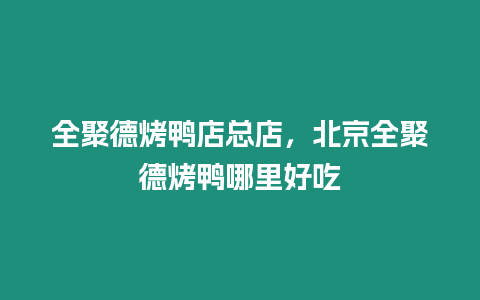 全聚德烤鸭店总店，北京全聚德烤鸭哪里好吃